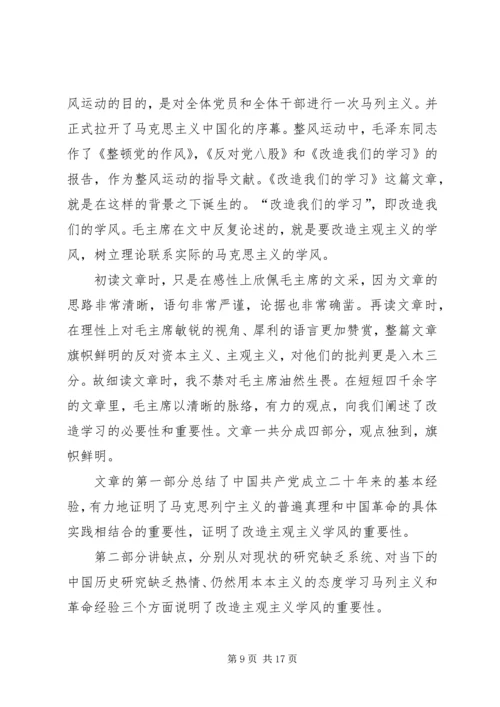 风运动的目的，是对全体党员和全体干部进行一次马列主义。并正式拉开了马克思主义中国化的序幕。整风运动中，毛泽东同志作了《整顿党的作风》，《反对党八股》和《改造我们的学习》的报告，作为整风运动的指导文献。《改造我们的学习》这篇文章，就是在这样的背景之下诞生的。“改造我们的学习”，即改造我们的学风。毛主席在文中反复论述的，就是要改造主观主义的学风，树立理论联系实际的马克思主义的学风。

初读文章时，只是在感性上欣佩毛主席的文采，因为文章的思路非常清晰，语句非常严谨，论据也非常确凿。再读文章时，在理性上对毛主席敏锐的视角、犀利的语言更加赞赏，整篇文章旗帜鲜明的反对资本主义、主观主义，对他们的批判更是入木三分。故细读文章时，我不禁对毛主席油然生畏。在短短四千余字的文章里，毛主席以清晰的脉络，有力的观点，向我们阐述了改造学习的必要性和重要性。文章一共分成四部分，观点独到，旗帜鲜明。

文章的第一部分总结了中国共产党成立二十年来的基本经验，有力地证明了马克思列宁主义的普遍真理和中国革命的具体实践相结合的重要性，证明了改造主观主义学风的重要性。

第二部分讲缺点，分别从对现状的研究缺乏系统、对当下的中国历史研究缺乏热情、仍然用本本主义的态度学习马列主义和革命经验三个方面说明了改造主观主义学风的重要性。

第 9 页 共 17 页